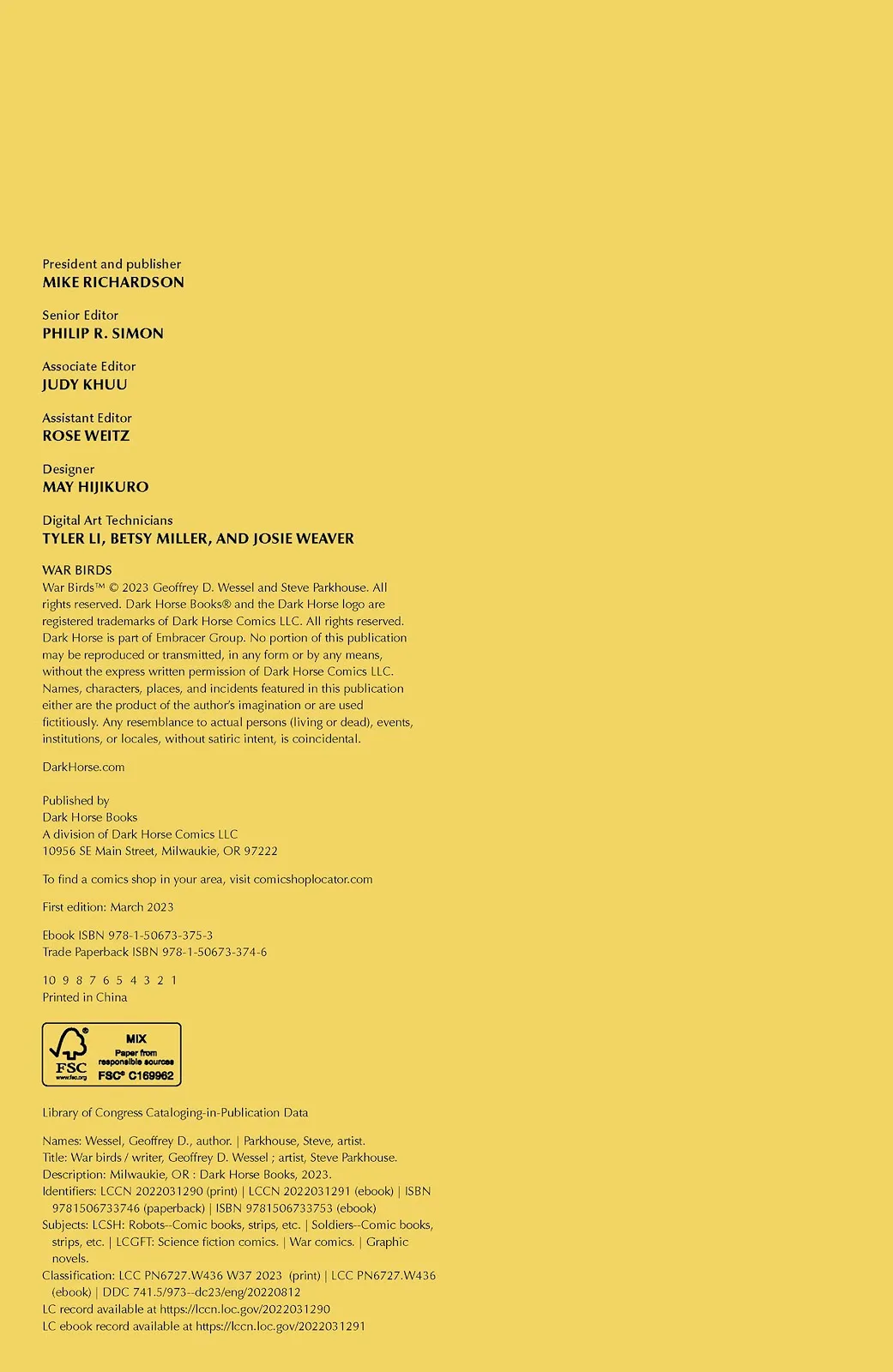 President and publisher
MIKE RICHARDSON

Senior Editor
PHILIP R. SIMON

Associate Editor
JUDY KHUU

Assistant Editor
ROSE WEITZ

Designer
MAY HIJIKURO

Digital Art Technicians
TYLER LI, BETSY MILLER, AND JOSIE WEAVER

WAR BIRDS
War Birds™ © 2023 Geoffrey D. Wessel and Steve Parkhouse. All rights reserved. Dark Horse Books® and the Dark Horse logo are registered trademarks of Dark Horse Comics LLC. All rights reserved. Dark Horse is part of Embracer Group. No portion of this publication may be reproduced or transmitted, in any form or by any means, without the express written permission of Dark Horse Comics LLC. Names, characters, places, and incidents featured in this publication either are the product of the author's imagination or are used fictitiously. Any resemblance to actual persons (living or dead), events, institutions, or locales, without satiric intent, is coincidental.

DarkHorse.com

Published by
Dark Horse Books
A division of Dark Horse Comics LLC
10956 SE Main Street, Milwaukie, OR 97222

To find a comics shop in your area, visit comicshoplocator.com

First edition: March 2023

Ebook ISBN 978-1-50673-375-3
Trade Paperback ISBN 978-1-50673-374-6

10 9 8 7 6 5 4 3 2 1
Printed in China

FSC www.fsc.org MIX Paper from responsible sources FSC® C169962

Library of Congress Cataloging-in-Publication Data

Names: Wessel, Geoffrey D., author. | Parkhouse, Steve, artist.
Title: War birds / writer, Geoffrey D. Wessel ; artist, Steve Parkhouse.
Description: Milwaukie, OR : Dark Horse Books, 2023.
Identifiers: LCCN 2022031290 (print) | LCCN 2022031291 (ebook) | ISBN 9781506733746 (paperback) | ISBN 9781506733753 (ebook)
Subjects: LCSH: Robots--Comic books, strips, etc. | Soldiers--Comic books, strips, etc. | LCGFT: Science fiction comics. | War comics. | Graphic novels.
Classification: LCC PN6727.W436 W37 2023 (print) | LCC PN6727.W436 (ebook) | DDC 741.5/973--dc23/eng/20220812
LC record available at https://lccn.loc.gov/2022031290
LC ebook record available at https://lccn.loc.gov/2022031291